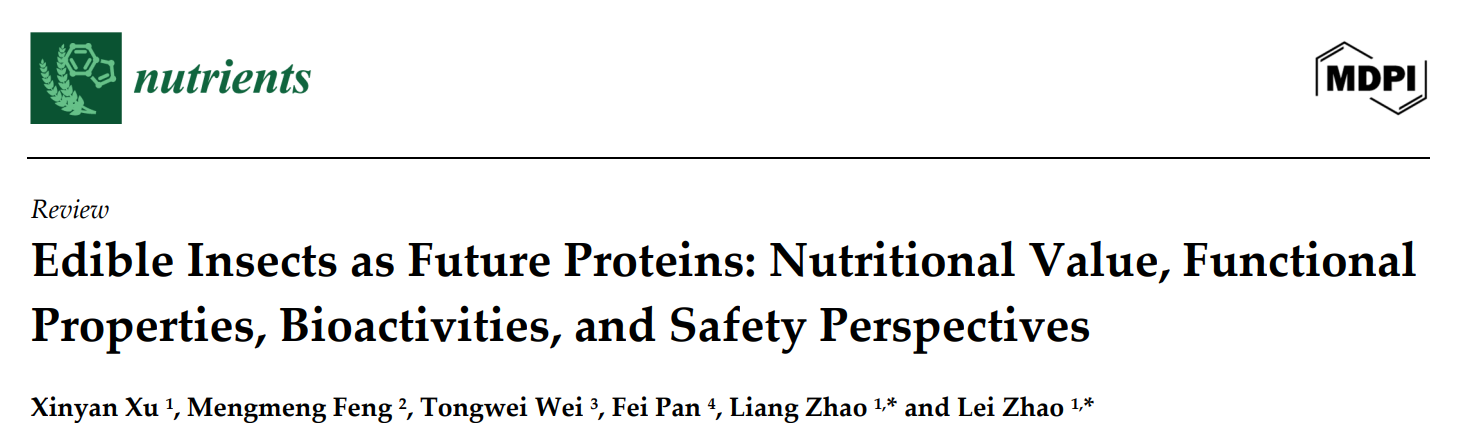 nutrients

MDPI

Review

Edible Insects as Future Proteins: Nutritional Value, Functional Properties, Bioactivities, and Safety Perspectives

Xinyan Xu $^{1}$, Mengmeng Feng $^{2}$, Tongwei Wei $^{3}$, Fei Pan $^{4}$, Liang Zhao $^{1,*}$ and Lei Zhao $^{1,*}$